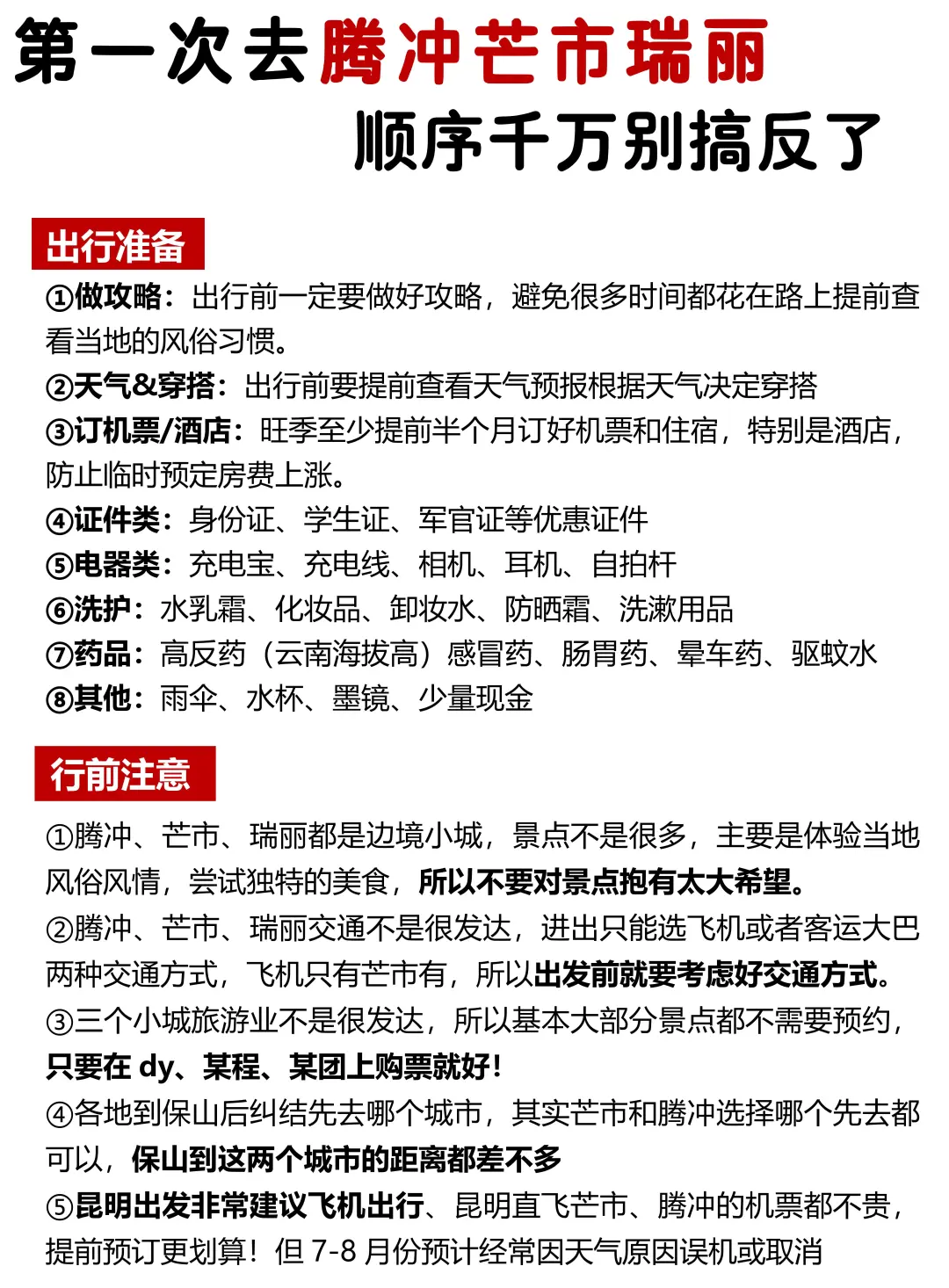 第一次去腾冲芒市瑞丽
顺序千万别搞反了

出行准备

①做攻略：出行前一定要做好攻略，避免很多时间都花在路上提前查看当地的风俗习惯。
②天气&穿搭：出行前要提前查看天气预报根据天气决定穿搭
③订机票/酒店：旺季至少提前半个月订好机票和住宿，特别是酒店，防止临时预定房费上涨。
④证件类：身份证、学生证、军官证等优惠证件
⑤电器类：充电宝、充电线、相机、耳机、自拍杆
⑥洗护：水乳霜、化妆品、卸妆水、防晒霜、洗漱用品
⑦药品：高反药（云南海拔高）感冒药、肠胃药、晕车药、驱蚊水
⑧其他：雨伞、水杯、墨镜、少量现金

行前注意

①腾冲、芒市、瑞丽都是边境小城，景点不是很多，主要是体验当地风俗风情，尝试独特的美食，所以不要对景点抱有太大希望。
②腾冲、芒市、瑞丽交通不是很发达，进出只能选飞机或者客运大巴两种交通方式，飞机只有芒市有，所以出发前就要考虑好交通方式。
③三个小城旅游业不是很发达，所以基本大部分景点都不需要预约，只要在 dy、某程、某团上购票就好！
④各地到保山后纠结先去哪个城市，其实芒市和腾冲选择哪个先去都可以，保山到这两个城市的距离都差不多
⑤昆明出发非常建议飞机出行、昆明直飞芒市、腾冲的机票都不贵，提前预订更划算！但 7-8 月份预计经常因天气原因误机或取消